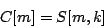 $C[m] = S[m, k]$